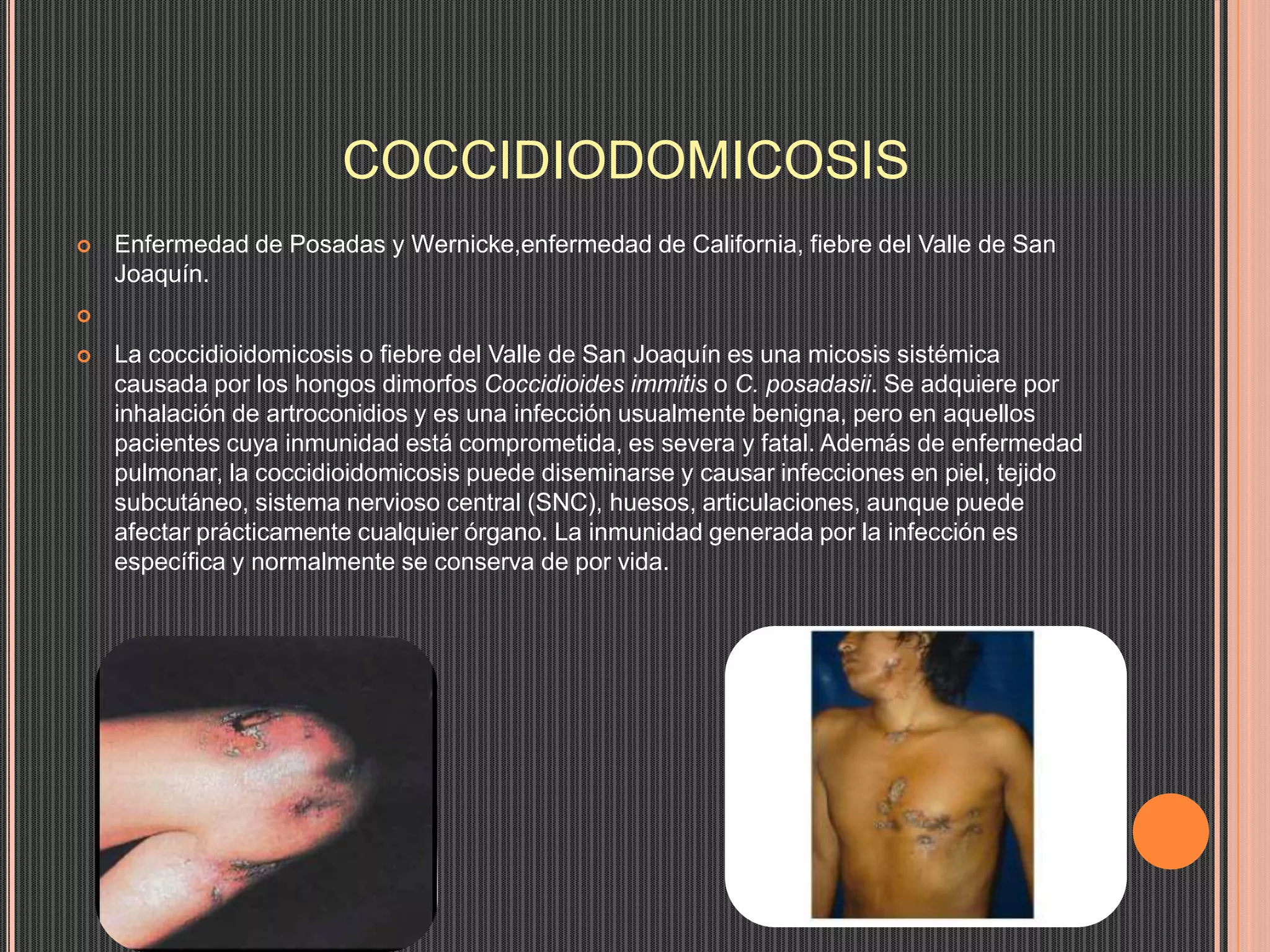 COCCIDIODOMICOSIS

• Enfermedad de Posadas y Wernicke,enfermedad de California, fiebre del Valle de San Joaquín.

•

• La coccidioidomicosis o fiebre del Valle de San Joaquín es una micosis sistémica causada por los hongos dimorfos Coccidioides immitis o C. posadasii. Se adquiere por inhalación de artroconidios y es una infección usualmente benigna, pero en aquellos pacientes cuya inmunidad está comprometida, es severa y fatal. Además de enfermedad pulmonar, la coccidioidomicosis puede diseminarse y causar infecciones en piel, tejido subcutáneo, sistema nervioso central (SNC), huesos, articulaciones, aunque puede afectar prácticamente cualquier órgano. La inmunidad generada por la infección es específica y normalmente se conserva de por vida.